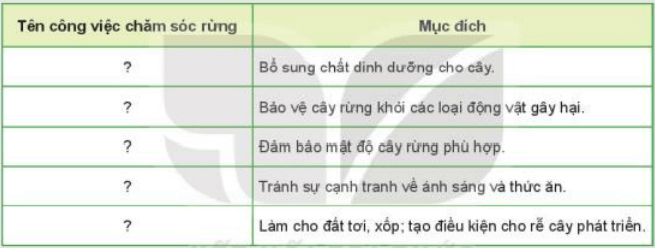 | Tên công việc chăm sóc rừng | Mục đích |
|---|---|
| ? | Bổ sung chất dinh dưỡng cho cây. |
| ? | Bảo vệ cây rừng khỏi các loại động vật gây hại. |
| ? | Đảm bảo mật độ cây rừng phù hợp. |
| ? | Tránh sự cạnh tranh về ánh sáng và thức ăn. |
| ? | Làm cho đất tơi, xốp; tạo điều kiện cho rễ cây phát triển. |